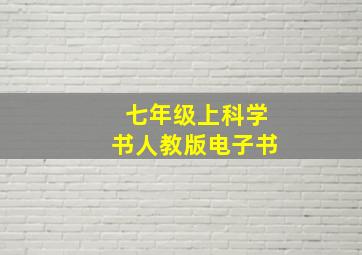 七年级上科学
书人教版电子书